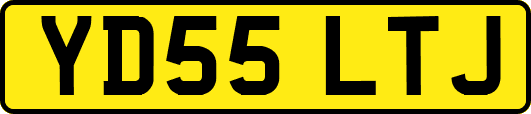 YD55 LTJ